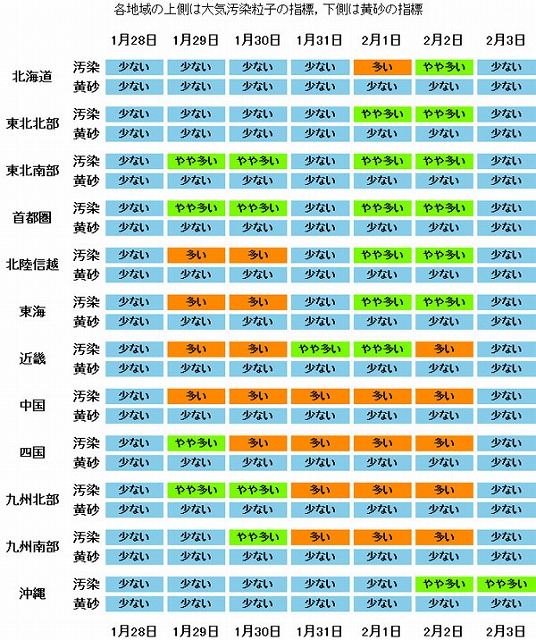 各地域の上側は大気汚染粒子の指標，下側は黄砂の指標

| | | 1月28日 | 1月29日 | 1月30日 | 1月31日 | 2月1日 | 2月2日 | 2月3日 |
|---|---|---|---|---|---|---|---|---|
| 北海道 | 汚染 | 少ない | 少ない | 少ない | 少ない | 多い | やや多い | 少ない |
| | 黄砂 | 少ない | 少ない | 少ない | 少ない | 少ない | 少ない | 少ない |
| 東北北部 | 汚染 | 少ない | 少ない | 少ない | 少ない | やや多い | やや多い | 少ない |
| | 黄砂 | 少ない | 少ない | 少ない | 少ない | 少ない | 少ない | 少ない |
| 東北南部 | 汚染 | 少ない | やや多い | やや多い | 少ない | やや多い | やや多い | 少ない |
| | 黄砂 | 少ない | 少ない | 少ない | 少ない | 少ない | 少ない | 少ない |
| 首都圏 | 汚染 | 少ない | やや多い | やや多い | 少ない | やや多い | やや多い | 少ない |
| | 黄砂 | 少ない | 少ない | 少ない | 少ない | 少ない | 少ない | 少ない |
| 北陸信越 | 汚染 | 少ない | 多い | 多い | 少ない | やや多い | やや多い | 少ない |
| | 黄砂 | 少ない | 少ない | 少ない | 少ない | 少ない | 少ない | 少ない |
| 東海 | 汚染 | 少ない | 多い | 多い | 少ない | やや多い | やや多い | 少ない |
| | 黄砂 | 少ない | 少ない | 少ない | 少ない | 少ない | 少ない | 少ない |
| 近畿 | 汚染 | 少ない | 多い | 多い | やや多い | やや多い | 多い | 少ない |
| | 黄砂 | 少ない | 少ない | 少ない | 少ない | 少ない | 少ない | 少ない |
| 中国 | 汚染 | 少ない | 多い | 多い | 多い | 多い | 多い | 少ない |
| | 黄砂 | 少ない | 少ない | 少ない | 少ない | 少ない | 少ない | 少ない |
| 四国 | 汚染 | 少ない | やや多い | 多い | 多い | 多い | 多い | 少ない |
| | 黄砂 | 少ない | 少ない | 少ない | 少ない | 少ない | 少ない | 少ない |
| 九州北部 | 汚染 | 少ない | やや多い | やや多い | 多い | 多い | 多い | 少ない |
| | 黄砂 | 少ない | 少ない | 少ない | 少ない | 少ない | 少ない | 少ない |
| 九州南部 | 汚染 | 少ない | 少ない | やや多い | 多い | 多い | 多い | 少ない |
| | 黄砂 | 少ない | 少ない | 少ない | 少ない | 少ない | 少ない | 少ない |
| 沖縄 | 汚染 | 少ない | 少ない | 少ない | 少ない | 少ない | やや多い | やや多い |
| | 黄砂 | 少ない | 少ない | 少ない | 少ない | 少ない | 少ない | 少ない |
| | | 1月28日 | 1月29日 | 1月30日 | 1月31日 | 2月1日 | 2月2日 | 2月3日 |